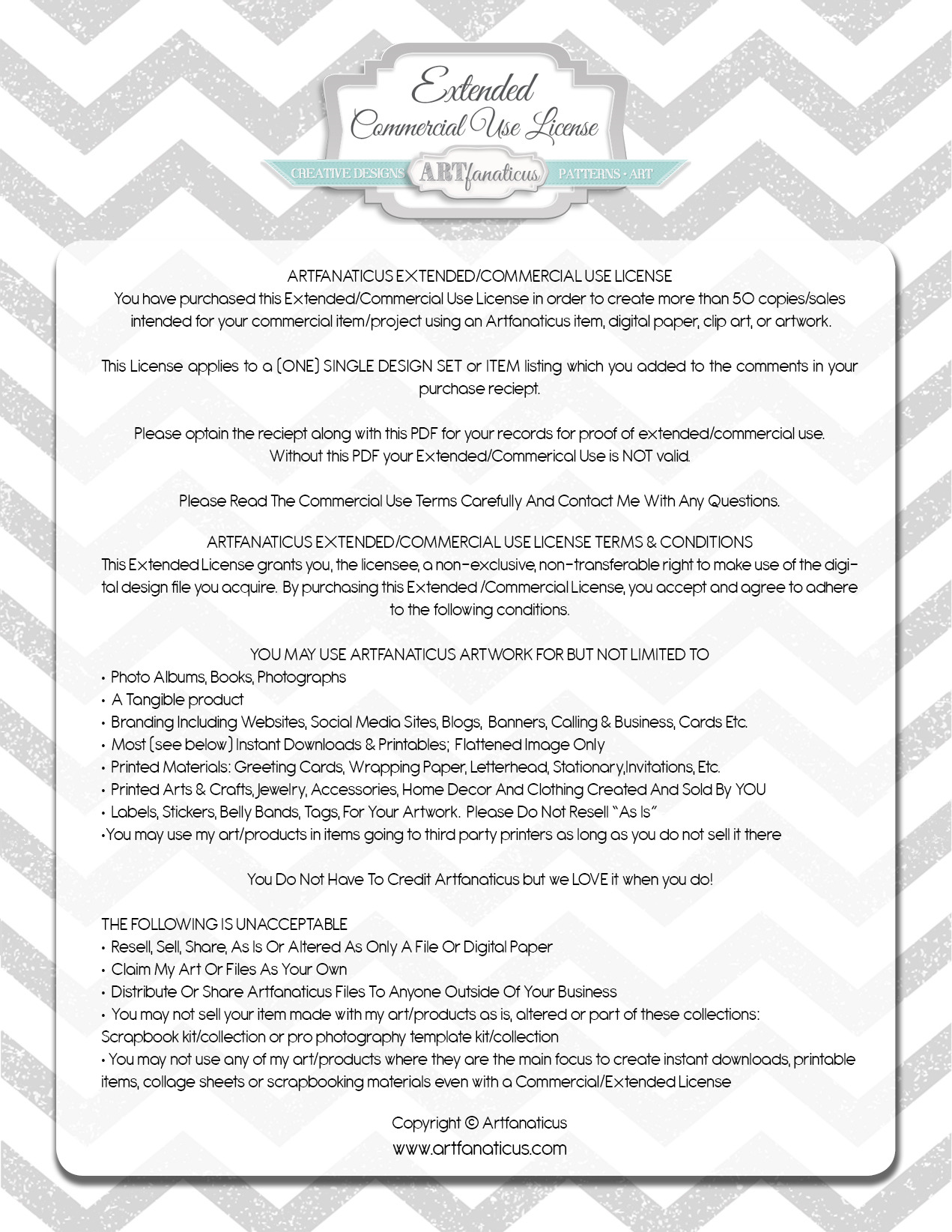 Extended
Commercial Use License

CREATIVE DESIGNS ARTfanaticus PATTERNS · ART

ARTFANATICUS EXTENDED/COMMERCIAL USE LICENSE
You have purchased this Extended/Commercial Use License in order to create more than 50 copies/sales intended for your commercial item/project using an Artfanaticus item, digital paper, clip art, or artwork.

This License applies to a (ONE) SINGLE DESIGN SET or ITEM listing which you added to the comments in your purchase reciept.

Please optain the reciept along with this PDF for your records for proof of extended/commercial use. Without this PDF your Extended/Commerical Use is NOT valid.

Please Read The Commercial Use Terms Carefully And Contact Me With Any Questions.

ARTFANATICUS EXTENDED/COMMERCIAL USE LICENSE TERMS & CONDITIONS
This Extended License grants you, the licensee, a non-exclusive, non-transferable right to make use of the digital design file you acquire. By purchasing this Extended /Commercial License, you accept and agree to adhere to the following conditions.

YOU MAY USE ARTFANATICUS ARTWORK FOR BUT NOT LIMITED TO
• Photo Albums, Books, Photographs
• A Tangible product
• Branding Including Websites, Social Media Sites, Blogs, Banners, Calling & Business, Cards Etc.
• Most (see below) Instant Downloads & Printables; Flattened Image Only
• Printed Materials: Greeting Cards, Wrapping Paper, Letterhead, Stationary,Invitations, Etc.
• Printed Arts & Crafts, Jewelry, Accessories, Home Decor And Clothing Created And Sold By YOU
• Labels, Stickers, Belly Bands, Tags, For Your Artwork. Please Do Not Resell "As Is"
•You may use my art/products in items going to third party printers as long as you do not sell it there

You Do Not Have To Credit Artfanaticus but we LOVE it when you do!

THE FOLLOWING IS UNACCEPTABLE
• Resell, Sell, Share, As Is Or Altered As Only A File Or Digital Paper
• Claim My Art Or Files As Your Own
• Distribute Or Share Artfanaticus Files To Anyone Outside Of Your Business
• You may not sell your item made with my art/products as is, altered or part of these collections: Scrapbook kit/collection or pro photography template kit/collection
• You may not use any of my art/products where they are the main focus to create instant downloads, printable items, collage sheets or scrapbooking materials even with a Commercial/Extended License

Copyright © Artfanaticus
www.artfanaticus.com